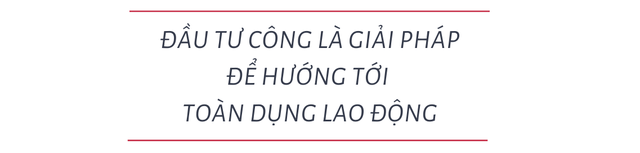 ĐẦU TƯ CÔNG LÀ GIẢI PHÁP ĐỂ HƯỚNG TỚI TOÀN DỤNG LAO ĐỘNG